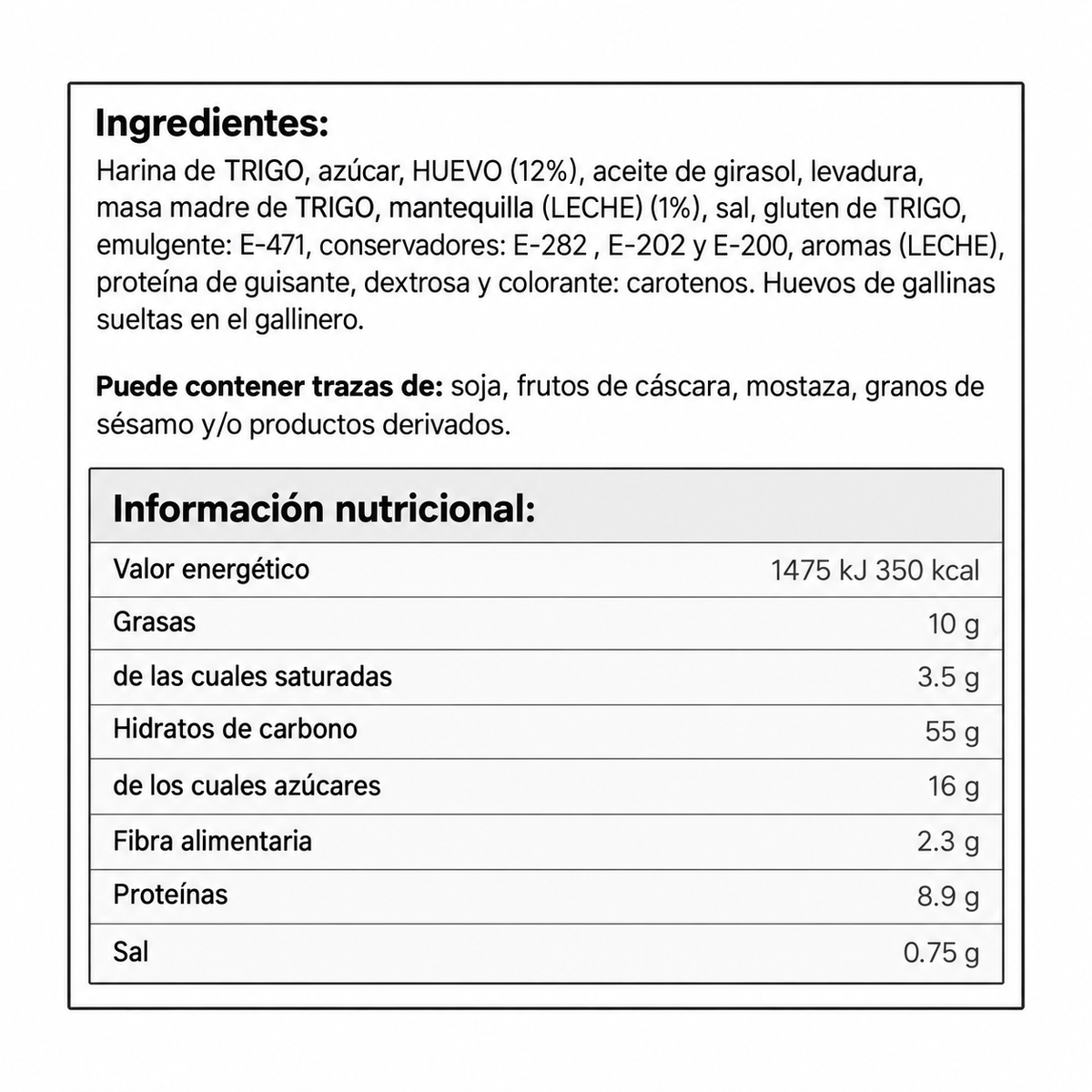 Ingredientes:
Harina de TRIGO, azúcar, HUEVO (12%), aceite de girasol, levadura, masa madre de TRIGO, mantequilla (LECHE) (1%), sal, gluten de TRIGO, emulgente: E-471, conservadores: E-282 , E-202 y E-200, aromas (LECHE), proteína de guisante, dextrosa y colorante: carotenos. Huevos de gallinas sueltas en el gallinero.

Puede contener trazas de: soja, frutos de cáscara, mostaza, granos de sésamo y/o productos derivados.

| Información nutricional: | |
|---|---|
| Valor energético | 1475 kJ 350 kcal |
| Grasas | 10 g |
| de las cuales saturadas | 3.5 g |
| Hidratos de carbono | 55 g |
| de los cuales azúcares | 16 g |
| Fibra alimentaria | 2.3 g |
| Proteínas | 8.9 g |
| Sal | 0.75 g |